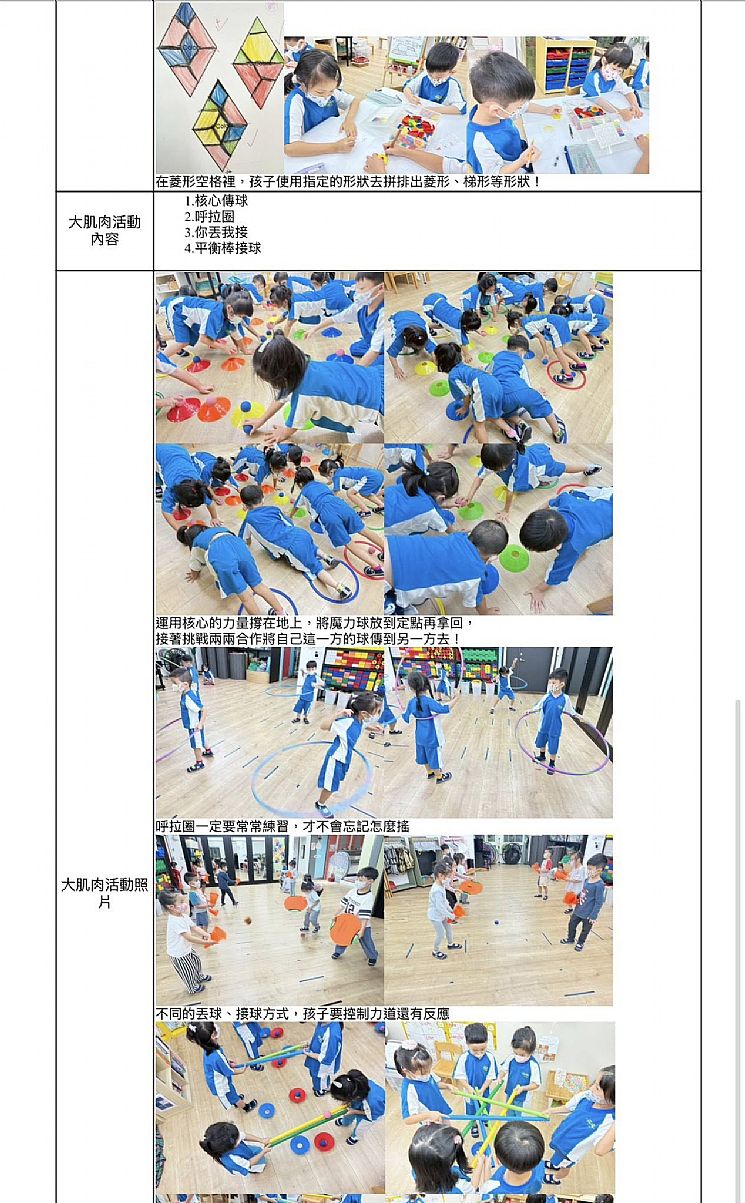 在菱形空格裡，孩子使用指定的形狀去拼排出菱形、梯形等形狀！

大肌肉活動內容

1.核心傳球
2.呼拉圈
3.你丟我接
4.平衡棒接球

大肌肉活動照片

運用核心的力量撐在地上，將魔力球放到定點再拿回，
接著挑戰兩兩合作將自己這一方的球傳到另一方去！

呼拉圈一定要常常練習，才不會忘記怎麼搖

不同的丟球、接球方式，孩子要控制力道還有反應